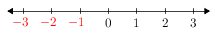 $-3$ $-2$ $-1$ $0$ $1$ $2$ $3$